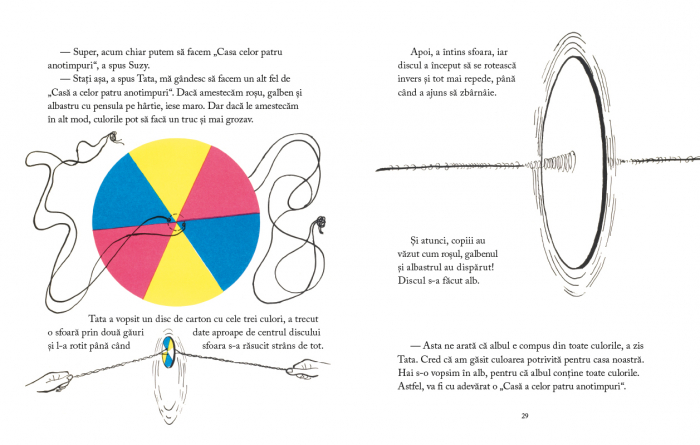 — Super, acum chiar putem să facem „Casa celor patru anotimpuri“, a spus Suzy.

— Stați așa, a spus Tata, mă gândesc să facem un alt fel de „Casă a celor patru anotimpuri“. Dacă amestecăm roșu, galben și albastru cu pensula pe hârtie, iese maro. Dar dacă le amestecăm în alt mod, culorile pot să facă un truc și mai grozav.

Tata a vopsit un disc de carton cu cele trei culori, a trecut o sfoară prin două găuri date aproape de centrul discului și l-a rotit până când sfoara s-a răsucit strâns de tot.

Apoi, a întins sfoara, iar discul a început să se rotească invers și tot mai repede, până când a ajuns să zbârnâie.

Și atunci, copiii au văzut cum roșul, galbenul și albastrul au dispărut! Discul s-a făcut alb.

— Asta ne arată că albul e compus din toate culorile, a zis Tata. Cred că am găsit culoarea potrivită pentru casa noastră. Hai s-o vopsim în alb, pentru că albul conține toate culorile. Astfel, va fi cu adevărat o „Casă a celor patru anotimpuri“.

29